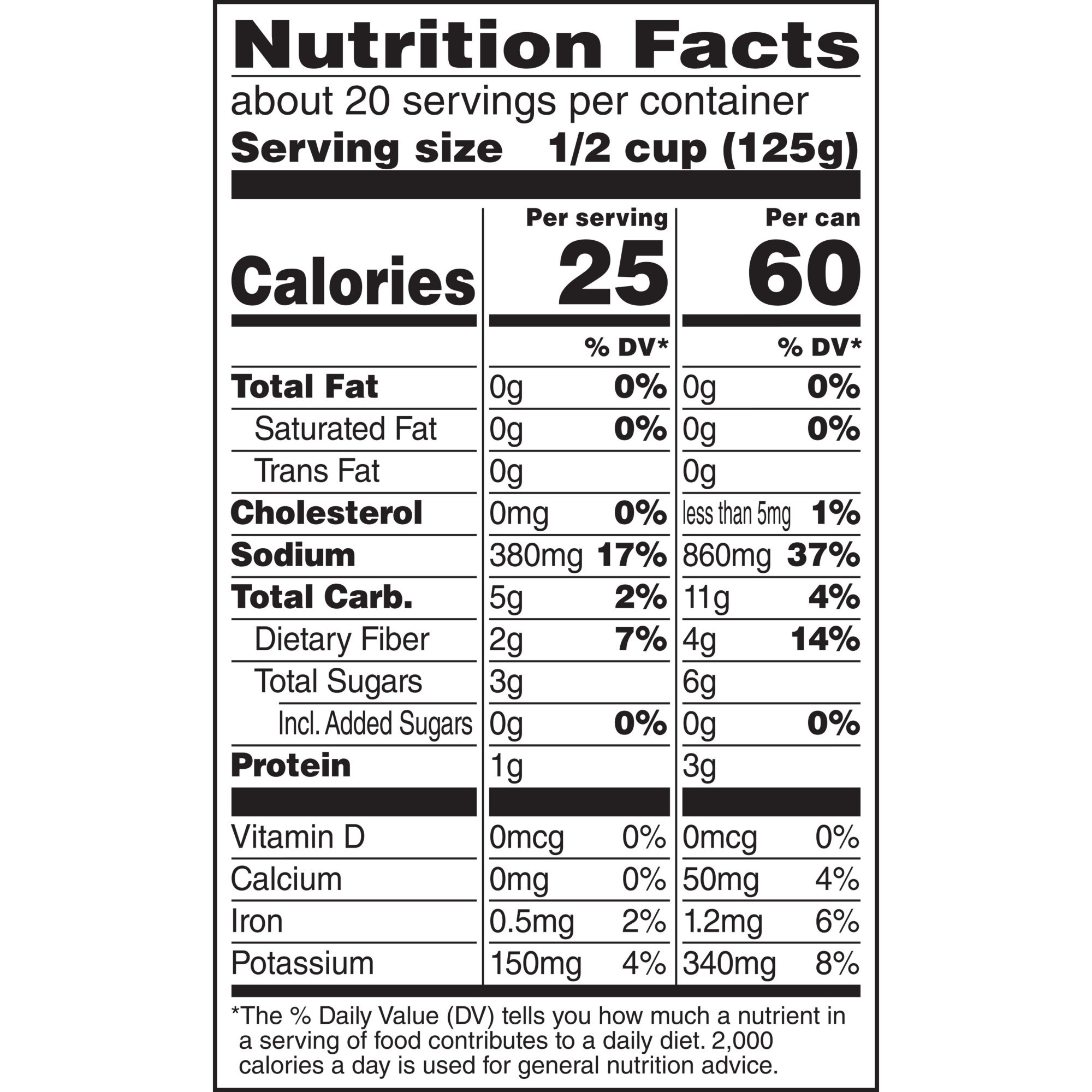 Nutrition Facts

about 20 servings per container

Serving size 1/2 cup (125g)

| | Per serving | | Per can | |
|---|---|---|---|---|
| Calories | 25 | | 60 | |
| | | % DV* | | % DV* |
| Total Fat | 0g | 0% | 0g | 0% |
| Saturated Fat | 0g | 0% | 0g | 0% |
| Trans Fat | 0g | | 0g | |
| Cholesterol | 0mg | 0% | less than 5mg | 1% |
| Sodium | 380mg | 17% | 860mg | 37% |
| Total Carb. | 5g | 2% | 11g | 4% |
| Dietary Fiber | 2g | 7% | 4g | 14% |
| Total Sugars | 3g | | 6g | |
| Incl. Added Sugars | 0g | 0% | 0g | 0% |
| Protein | 1g | | 3g | |
| Vitamin D | 0mcg | 0% | 0mcg | 0% |
| Calcium | 0mg | 0% | 50mg | 4% |
| Iron | 0.5mg | 2% | 1.2mg | 6% |
| Potassium | 150mg | 4% | 340mg | 8% |

*The % Daily Value (DV) tells you how much a nutrient in a serving of food contributes to a daily diet. 2,000 calories a day is used for general nutrition advice.